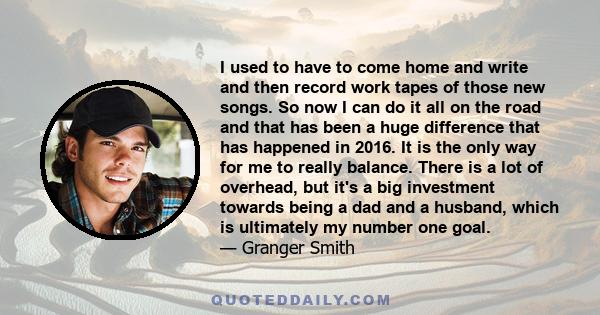 I used to have to come home and write and then record work tapes of those new songs. So now I can do it all on the road and that has been a huge difference that has happened in 2016. It is the only way for me to really balance. There is a lot of overhead, but it's a big investment towards being a dad and a husband, which is ultimately my number one goal.
— Granger Smith

QUOTEDDAILY.COM